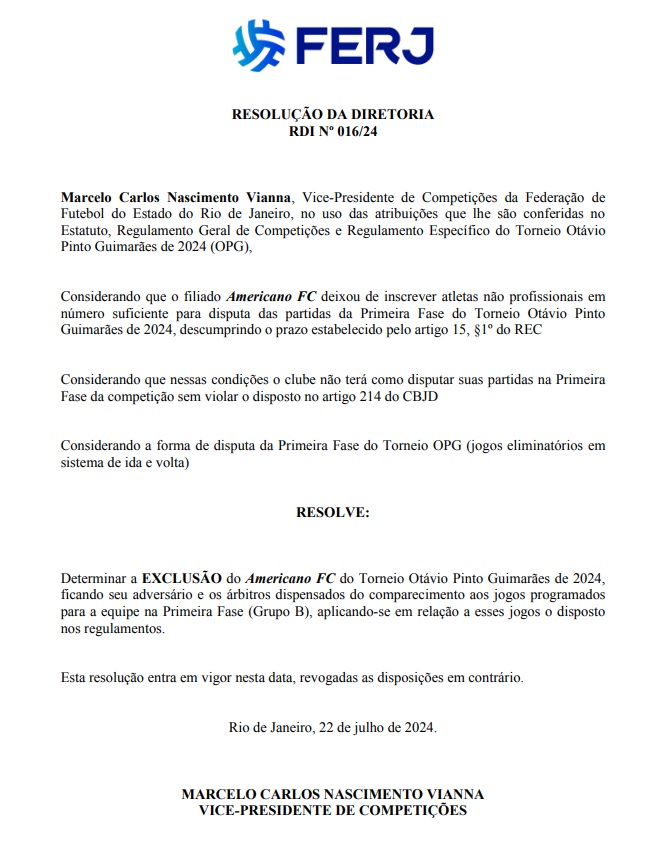 FERJ

RESOLUÇÃO DA DIRETORIA
RDI Nº 016/24

Marcelo Carlos Nascimento Vianna, Vice-Presidente de Competições da Federação de Futebol do Estado do Rio de Janeiro, no uso das atribuições que lhe são conferidas no Estatuto, Regulamento Geral de Competições e Regulamento Específico do Torneio Otávio Pinto Guimarães de 2024 (OPG),

Considerando que o filiado Americano FC deixou de inscrever atletas não profissionais em número suficiente para disputa das partidas da Primeira Fase do Torneio Otávio Pinto Guimarães de 2024, descumprindo o prazo estabelecido pelo artigo 15, §1º do REC

Considerando que nessas condições o clube não terá como disputar suas partidas na Primeira Fase da competição sem violar o disposto no artigo 214 do CBJD

Considerando a forma de disputa da Primeira Fase do Torneio OPG (jogos eliminatórios em sistema de ida e volta)

RESOLVE:

Determinar a EXCLUSÃO do Americano FC do Torneio Otávio Pinto Guimarães de 2024, ficando seu adversário e os árbitros dispensados do comparecimento aos jogos programados para a equipe na Primeira Fase (Grupo B), aplicando-se em relação a esses jogos o disposto nos regulamentos.

Esta resolução entra em vigor nesta data, revogadas as disposições em contrário.

Rio de Janeiro, 22 de julho de 2024.

MARCELO CARLOS NASCIMENTO VIANNA
VICE-PRESIDENTE DE COMPETIÇÕES